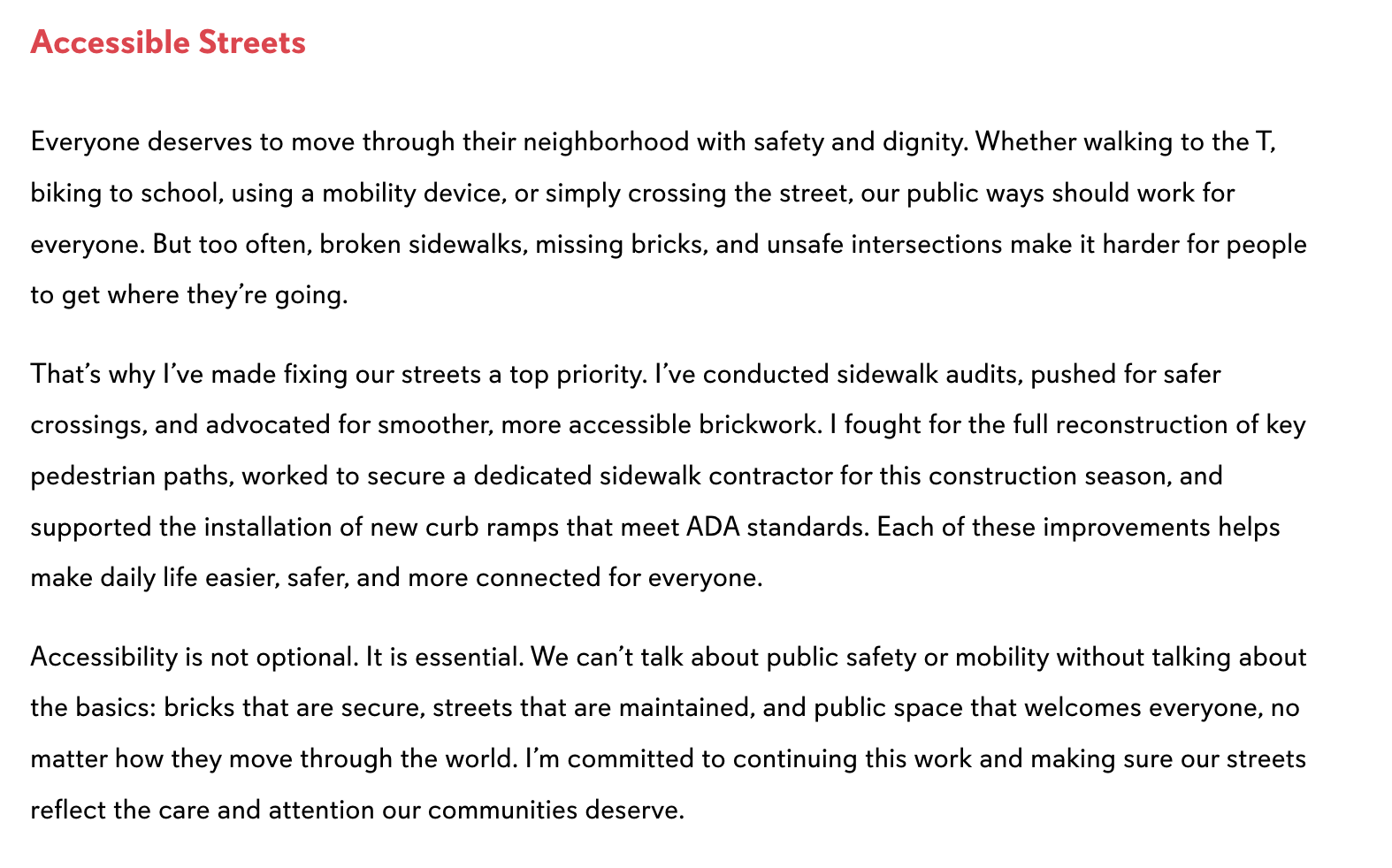 Accessible Streets

Everyone deserves to move through their neighborhood with safety and dignity. Whether walking to the T, biking to school, using a mobility device, or simply crossing the street, our public ways should work for everyone. But too often, broken sidewalks, missing bricks, and unsafe intersections make it harder for people to get where they’re going.

That’s why I’ve made fixing our streets a top priority. I’ve conducted sidewalk audits, pushed for safer crossings, and advocated for smoother, more accessible brickwork. I fought for the full reconstruction of key pedestrian paths, worked to secure a dedicated sidewalk contractor for this construction season, and supported the installation of new curb ramps that meet ADA standards. Each of these improvements helps make daily life easier, safer, and more connected for everyone.

Accessibility is not optional. It is essential. We can’t talk about public safety or mobility without talking about the basics: bricks that are secure, streets that are maintained, and public space that welcomes everyone, no matter how they move through the world. I’m committed to continuing this work and making sure our streets reflect the care and attention our communities deserve.